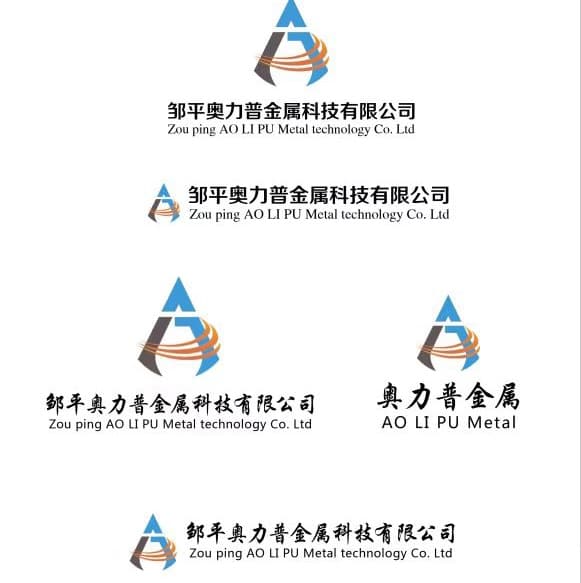 邹平奥力普金属科技有限公司
Zou ping AO LI PU Metal technology Co. Ltd

邹平奥力普金属科技有限公司
Zou ping AO LI PU Metal technology Co. Ltd

邹平奥力普金属科技有限公司
Zou ping AO LI PU Metal technology Co. Ltd

奥力普金属
AO LI PU Metal

邹平奥力普金属科技有限公司
Zou ping AO LI PU Metal technology Co. Ltd